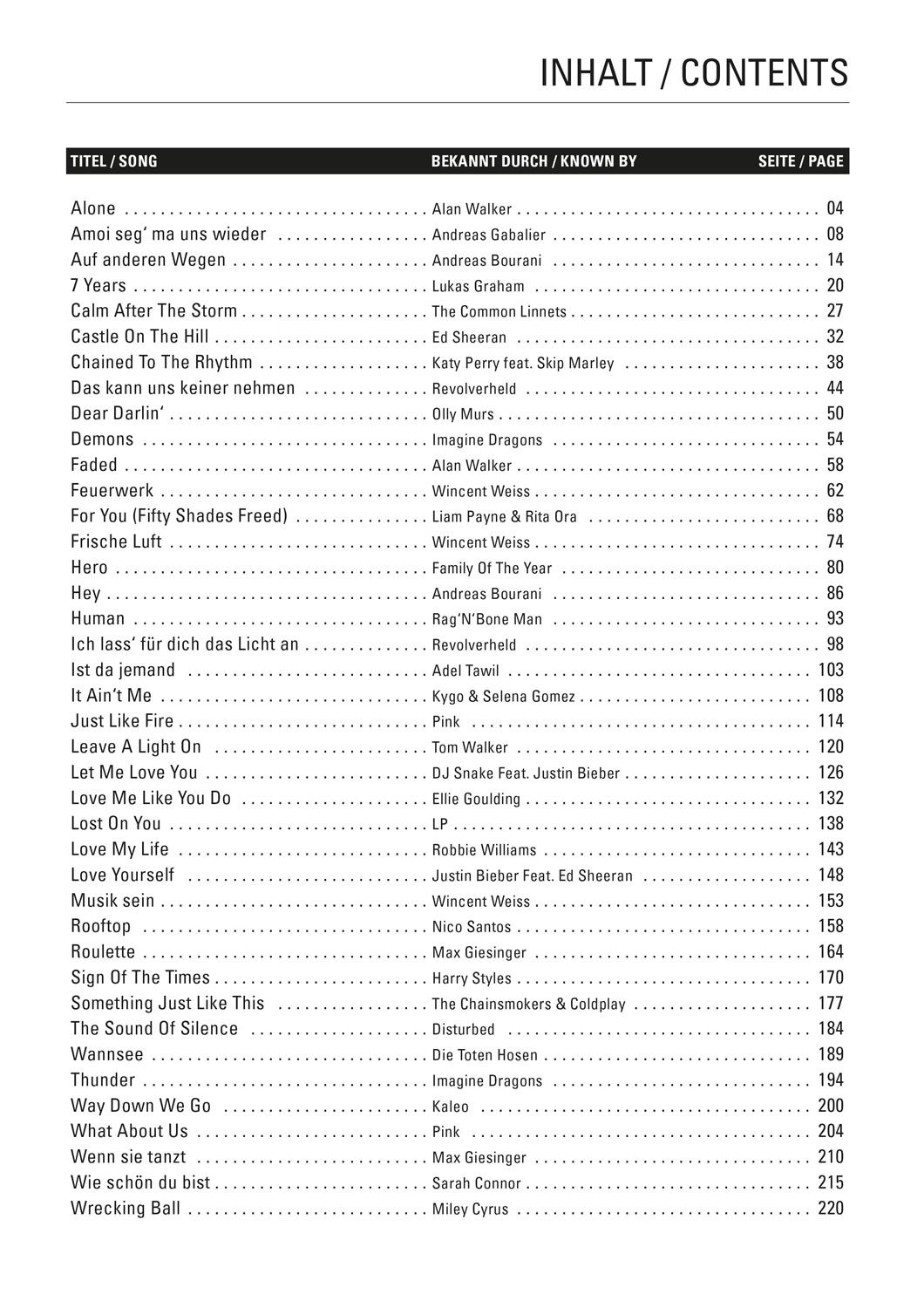 INHALT / CONTENTS

| TITEL / SONG | BEKANNT DURCH / KNOWN BY | SEITE / PAGE |
|---|---|---|
| Alone | Alan Walker | 04 |
| Amoi seg‘ ma uns wieder | Andreas Gabalier | 08 |
| Auf anderen Wegen | Andreas Bourani | 14 |
| 7 Years | Lukas Graham | 20 |
| Calm After The Storm | The Common Linnets | 27 |
| Castle On The Hill | Ed Sheeran | 32 |
| Chained To The Rhythm | Katy Perry feat. Skip Marley | 38 |
| Das kann uns keiner nehmen | Revolverheld | 44 |
| Dear Darlin‘ | Olly Murs | 50 |
| Demons | Imagine Dragons | 54 |
| Faded | Alan Walker | 58 |
| Feuerwerk | Wincent Weiss | 62 |
| For You (Fifty Shades Freed) | Liam Payne & Rita Ora | 68 |
| Frische Luft | Wincent Weiss | 74 |
| Hero | Family Of The Year | 80 |
| Hey | Andreas Bourani | 86 |
| Human | Rag‘N‘Bone Man | 93 |
| Ich lass‘ für dich das Licht an | Revolverheld | 98 |
| Ist da jemand | Adel Tawil | 103 |
| It Ain‘t Me | Kygo & Selena Gomez | 108 |
| Just Like Fire | Pink | 114 |
| Leave A Light On | Tom Walker | 120 |
| Let Me Love You | DJ Snake Feat. Justin Bieber | 126 |
| Love Me Like You Do | Ellie Goulding | 132 |
| Lost On You | LP | 138 |
| Love My Life | Robbie Williams | 143 |
| Love Yourself | Justin Bieber Feat. Ed Sheeran | 148 |
| Musik sein | Wincent Weiss | 153 |
| Rooftop | Nico Santos | 158 |
| Roulette | Max Giesinger | 164 |
| Sign Of The Times | Harry Styles | 170 |
| Something Just Like This | The Chainsmokers & Coldplay | 177 |
| The Sound Of Silence | Disturbed | 184 |
| Wannsee | Die Toten Hosen | 189 |
| Thunder | Imagine Dragons | 194 |
| Way Down We Go | Kaleo | 200 |
| What About Us | Pink | 204 |
| Wenn sie tanzt | Max Giesinger | 210 |
| Wie schön du bist | Sarah Connor | 215 |
| Wrecking Ball | Miley Cyrus | 220 |